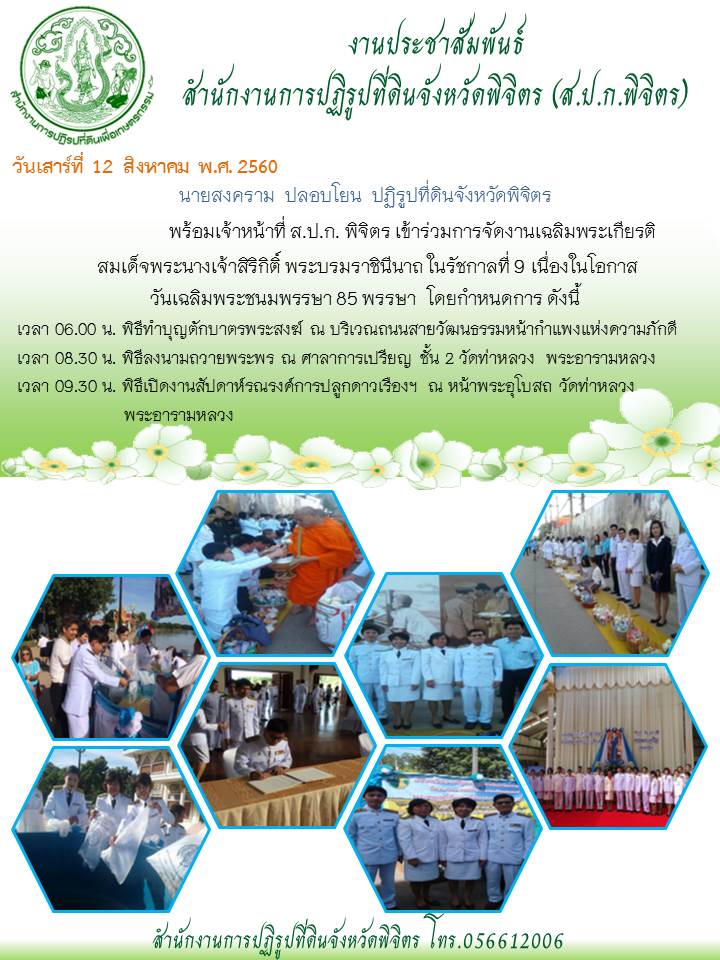 สำนักงานการปฏิรูปที่ดินเพื่อเกษตรกรรม

งานประชาสัมพันธ์
สำนักงานการปฏิรูปที่ดินจังหวัดพิจิตร (ส.ป.ก.พิจิตร)

วันเสาร์ที่ 12 สิงหาคม พ.ศ. 2560

นายสงคราม ปลอบโยน ปฏิรูปที่ดินจังหวัดพิจิตร

พร้อมเจ้าหน้าที่ ส.ป.ก. พิจิตร เข้าร่วมการจัดงานเฉลิมพระเกียรติ สมเด็จพระนางเจ้าสิริกิติ์ พระบรมราชินีนาถ ในรัชกาลที่ 9 เนื่องในโอกาส วันเฉลิมพระชนมพรรษา 85 พรรษา โดยกำหนดการ ดังนี้

เวลา 06.00 น. พิธีทำบุญตักบาตรพระสงฆ์ ณ บริเวณถนนสายวัฒนธรรมหน้ากำแพงแห่งความภักดี
เวลา 08.30 น. พิธีลงนามถวายพระพร ณ ศาลาการเปรียญ ชั้น 2 วัดท่าหลวง พระอารามหลวง
เวลา 09.30 น. พิธีเปิดงานสัปดาห์รณรงค์การปลูกดาวเรืองฯ ณ หน้าพระอุโบสถ วัดท่าหลวง พระอารามหลวง

สำนักงานการปฏิรูปที่ดินจังหวัดพิจิตร โทร.056612006